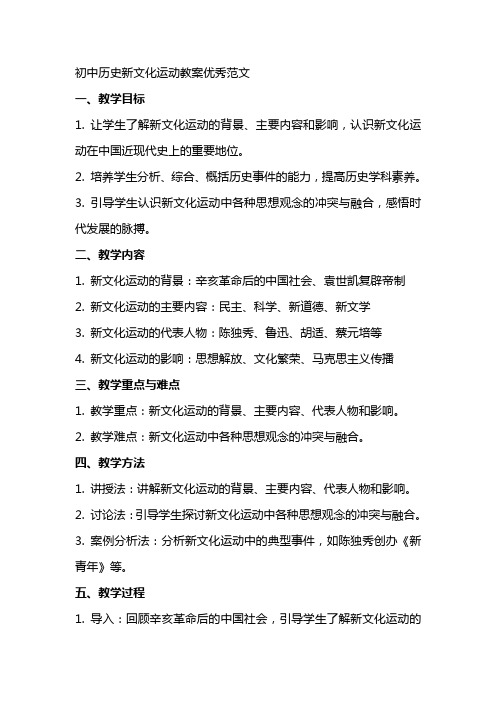 初中历史新文化运动教案优秀范文

一、教学目标

1. 让学生了解新文化运动的背景、主要内容和影响，认识新文化运动在中国近现代史上的重要地位。

2. 培养学生分析、综合、概括历史事件的能力，提高历史学科素养。

3. 引导学生认识新文化运动中各种思想观念的冲突与融合，感悟时代发展的脉搏。

二、教学内容

1. 新文化运动的背景：辛亥革命后的中国社会、袁世凯复辟帝制

2. 新文化运动的主要内容：民主、科学、新道德、新文学

3. 新文化运动的代表人物：陈独秀、鲁迅、胡适、蔡元培等

4. 新文化运动的影响：思想解放、文化繁荣、马克思主义传播

三、教学重点与难点

1. 教学重点：新文化运动的背景、主要内容、代表人物和影响。

2. 教学难点：新文化运动中各种思想观念的冲突与融合。

四、教学方法

1. 讲授法：讲解新文化运动的背景、主要内容、代表人物和影响。

2. 讨论法：引导学生探讨新文化运动中各种思想观念的冲突与融合。

3. 案例分析法：分析新文化运动中的典型事件，如陈独秀创办《新青年》等。

五、教学过程

1. 导入：回顾辛亥革命后的中国社会，引导学生了解新文化运动的